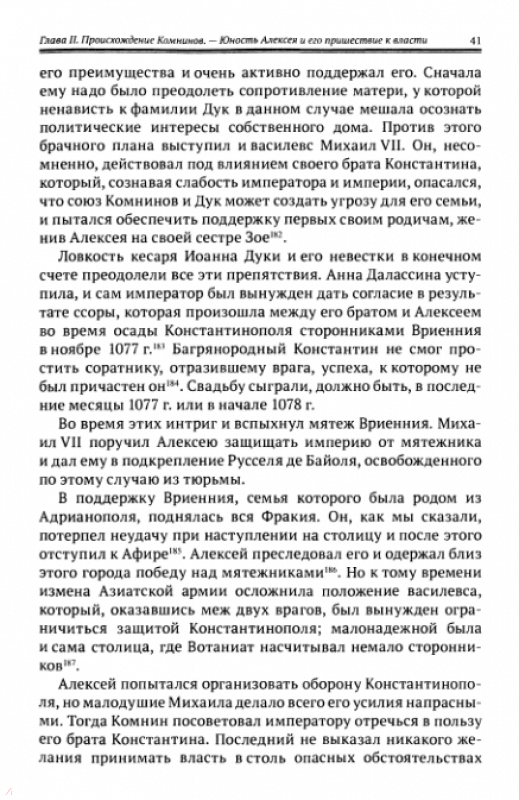 Глава II. Происхождение Комнинов. — Юность Алексея и его пришествие к власти 41

его преимущества и очень активно поддержал его. Сначала ему надо было преодолеть сопротивление матери, у которой ненависть к фамилии Дук в данном случае мешала осознать политические интересы собственного дома. Против этого брачного плана выступил и василевс Михаил VII. Он, несомненно, действовал под влиянием своего брата Константина, который, сознавая слабость императора и империи, опасался, что союз Комнинов и Дук может создать угрозу для его семьи, и пытался обеспечить поддержку первых своим родичам, женив Алексея на своей сестре Зое$^{182}$.

Ловкость кесаря Иоанна Дуки и его невестки в конечном счете преодолели все эти препятствия. Анна Далассина уступила, и сам император был вынужден дать согласие в результате ссоры, которая произошла между его братом и Алексеем во время осады Константинополя сторонниками Вриенния в ноябре 1077 г.$^{183}$ Багрянородный Константин не смог простить соратнику, отразившему врага, успеха, к которому не был причастен он$^{184}$. Свадьбу сыграли, должно быть, в последние месяцы 1077 г. или в начале 1078 г.

Во время этих интриг и вспыхнул мятеж Вриенния. Михаил VII поручил Алексею защищать империю от мятежника и дал ему в подкрепление Русселя де Байоля, освобожденного по этому случаю из тюрьмы.

В поддержку Вриенния, семья которого была родом из Адрианополя, поднялась вся Фракия. Он, как мы сказали, потерпел неудачу при наступлении на столицу и после этого отступил к Афире$^{185}$. Алексей преследовал его и одержал близ этого города победу над мятежниками$^{186}$. Но к тому времени измена Азиатской армии осложнила положение василевса, который, оказавшись меж двух врагов, был вынужден ограничиться защитой Константинополя; малонадежной была и сама столица, где Вотаниат насчитывал немало сторонников$^{187}$.

Алексей попытался организовать оборону Константинополя, но малодушие Михаила делало всего его усилия напрасными. Тогда Комнин посоветовал императору отречься в пользу его брата Константина. Последний не выказал никакого желания принимать власть в столь опасных обстоятельствах